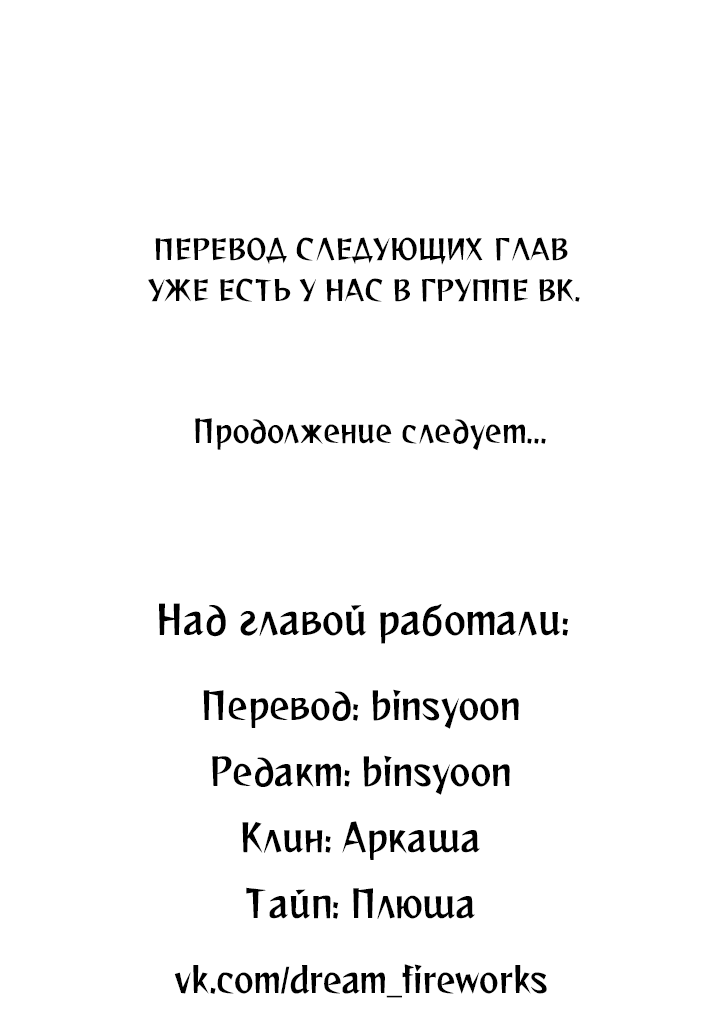 ПЕРЕВОД СЛЕДУЮЩИХ ГЛАВ УЖЕ ЕСТЬ У НАС В ГРУППЕ ВК.

Продолжение следует...

Над главой работали:

Перевод: binsyoon

Редакт: binsyoon

Клин: Аркаша

Тайп: Плюша

vk.com/dream_fireworks